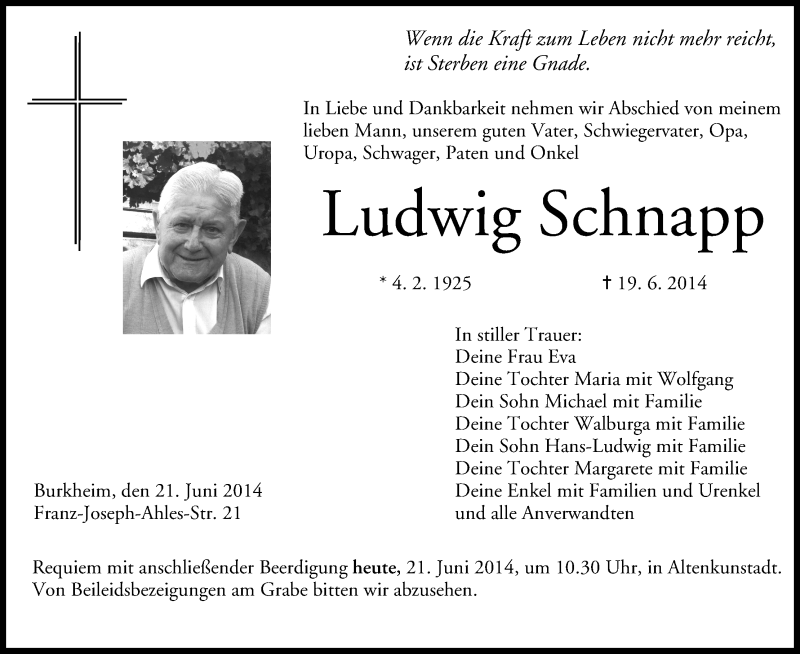 Wenn die Kraft zum Leben nicht mehr reicht, ist Sterben eine Gnade.

In Liebe und Dankbarkeit nehmen wir Abschied von meinem lieben Mann, unserem guten Vater, Schwiegervater, Opa, Uropa, Schwager, Paten und Onkel

Ludwig Schnapp

* 4. 2. 1925 † 19. 6. 2014

In stiller Trauer:
Deine Frau Eva
Deine Tochter Maria mit Wolfgang
Dein Sohn Michael mit Familie
Deine Tochter Walburga mit Familie
Dein Sohn Hans-Ludwig mit Familie
Deine Tochter Margarete mit Familie
Deine Enkel mit Familien und Urenkel
und alle Anverwandten

Burkheim, den 21. Juni 2014
Franz-Joseph-Ahles-Str. 21

Requiem mit anschließender Beerdigung heute, 21. Juni 2014, um 10.30 Uhr, in Altenkunstadt. Von Beileidsbezeigungen am Grabe bitten wir abzusehen.